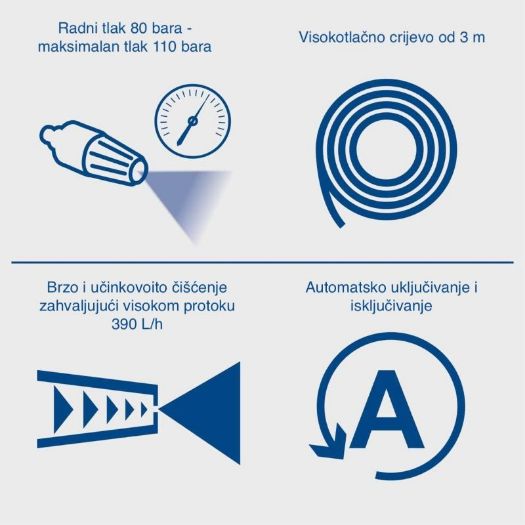 Radni tlak 80 bara - maksimalan tlak 110 bara

Visokotlačno crijevo od 3 m

Brzo i učinkovoito čišćenje zahvaljujući visokom protoku 390 L/h

Automatsko uključivanje i isključivanje

A